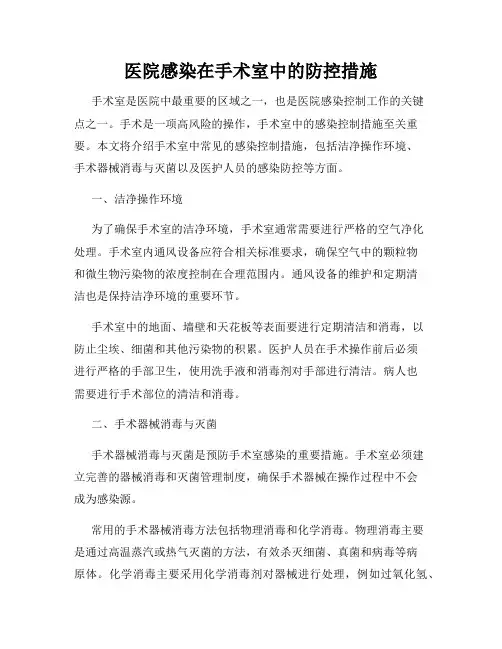 医院感染在手术室中的防控措施

手术室是医院中最重要的区域之一，也是医院感染控制工作的关键点之一。手术是一项高风险的操作，手术室中的感染控制措施至关重要。本文将介绍手术室中常见的感染控制措施，包括洁净操作环境、手术器械消毒与灭菌以及医护人员的感染防控等方面。

一、洁净操作环境

为了确保手术室的洁净环境，手术室通常需要进行严格的空气净化处理。手术室内通风设备应符合相关标准要求，确保空气中的颗粒物和微生物污染物的浓度控制在合理范围内。通风设备的维护和定期清洁也是保持洁净环境的重要环节。

手术室中的地面、墙壁和天花板等表面要进行定期清洁和消毒，以防止尘埃、细菌和其他污染物的积累。医护人员在手术操作前后必须进行严格的手部卫生，使用洗手液和消毒剂对手部进行清洁。病人也需要进行手术部位的清洁和消毒。

二、手术器械消毒与灭菌

手术器械消毒与灭菌是预防手术室感染的重要措施。手术室必须建立完善的器械消毒和灭菌管理制度，确保手术器械在操作过程中不会成为感染源。

常用的手术器械消毒方法包括物理消毒和化学消毒。物理消毒主要是通过高温蒸汽或热气灭菌的方法，有效杀灭细菌、真菌和病毒等病原体。化学消毒主要采用化学消毒剂对器械进行处理，例如过氧化氢、